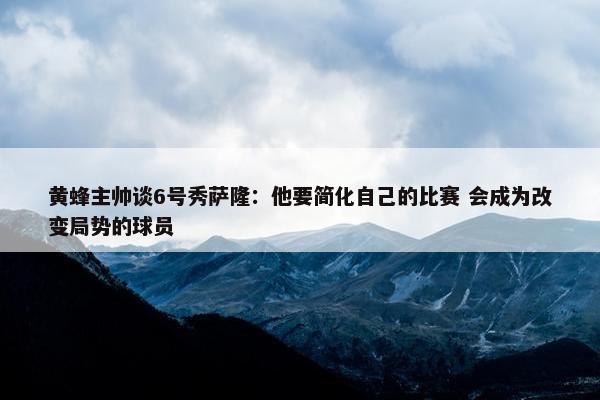 黄蜂主帅谈6号秀萨隆：他要简化自己的比赛 会成为改变局势的球员